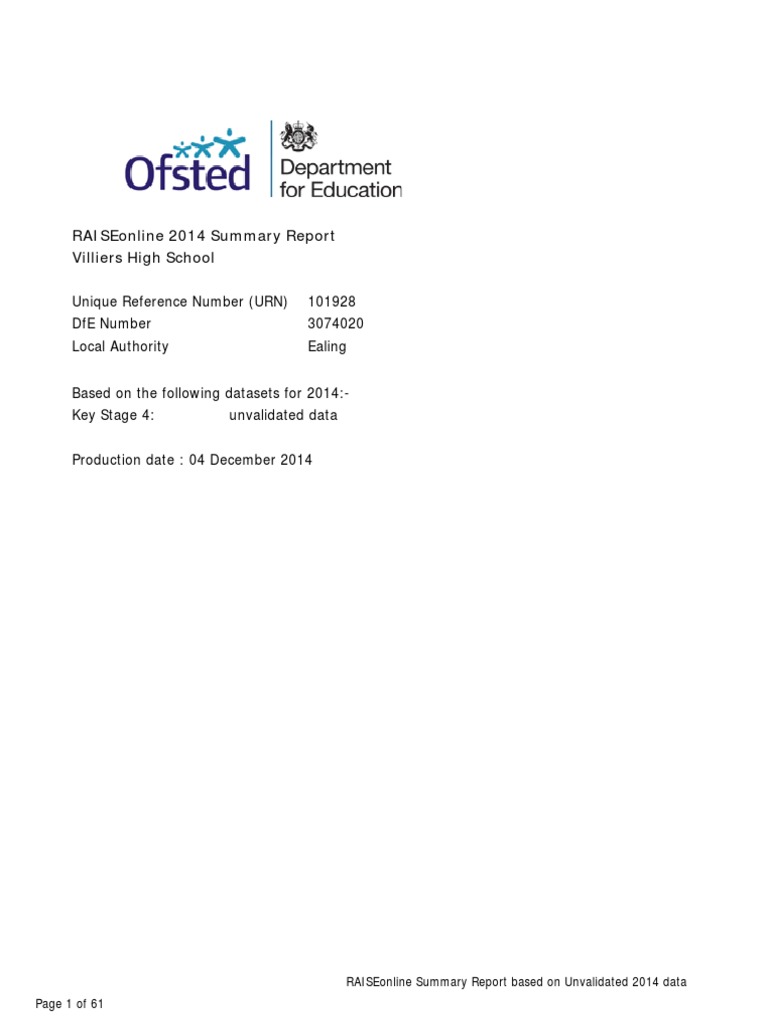 Ofsted
Department for Education

RAISEonline 2014 Summary Report
Villiers High School

Unique Reference Number (URN) 101928
DfE Number 3074020
Local Authority Ealing

Based on the following datasets for 2014:-
Key Stage 4: unvalidated data

Production date : 04 December 2014

RAISEonline Summary Report based on Unvalidated 2014 data

Page 1 of 61